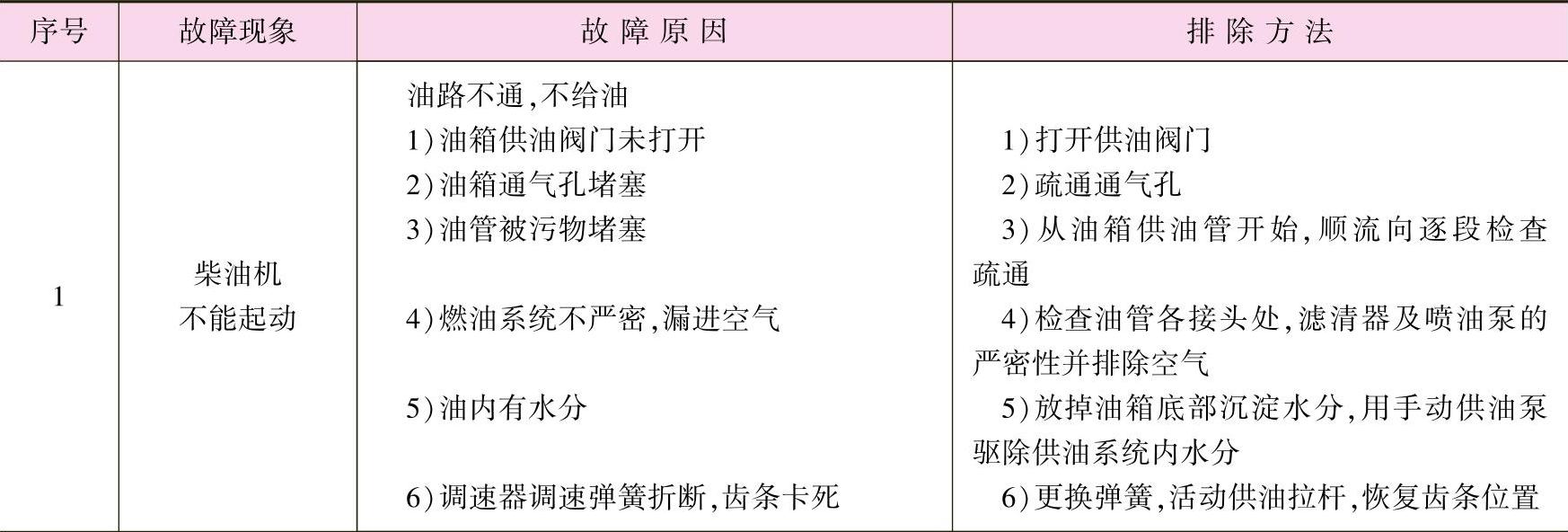 | 序号 | 故障现象 | 故障原因 | 排除方法 |
|---|---|---|---|
| 1 | 柴油机不能起动 | 油路不通,不给油 1)油箱供油阀门未打开 2)油箱通气孔堵塞 3)油管被污物堵塞 4)燃油系统不严密,漏进空气 5)油内有水分 6)调速器调速弹簧折断,齿条卡死 | 1)打开供油阀门 2)疏通通气孔 3)从油箱供油管开始,顺流向逐段检查疏通 4)检查油管各接头处,滤清器及喷油泵的严密性并排除空气 5)放掉油箱底部沉淀水分,用手动供油泵驱除供油系统内水分 6)更换弹簧,活动供油拉杆,恢复齿条位置 |